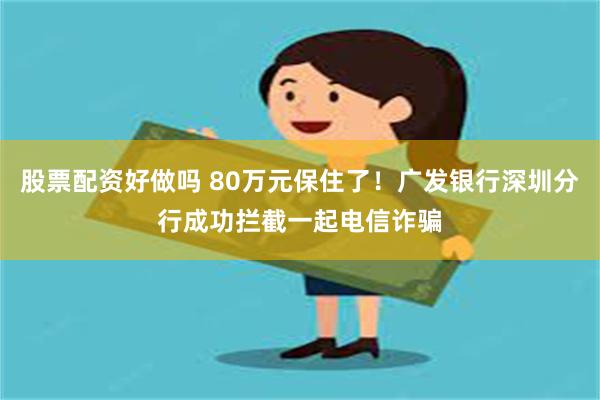 股票配资好做吗 80万元保住了！广发银行深圳分行成功拦截一起电信诈骗